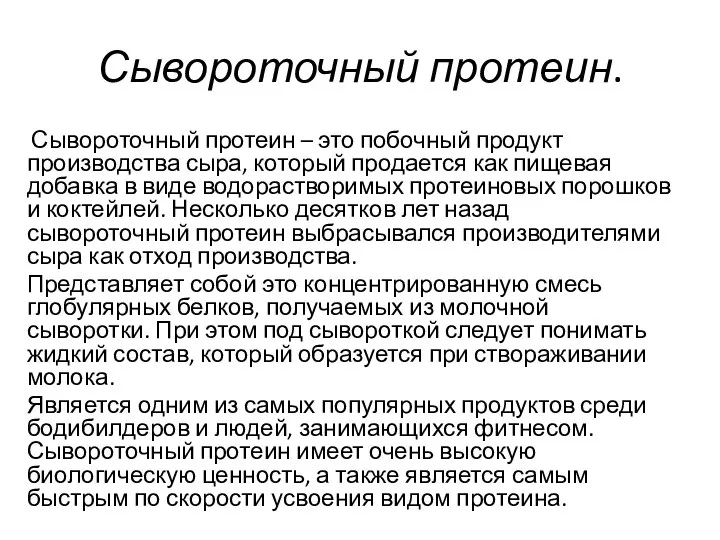 Сывороточный протеин.

Сывороточный протеин – это побочный продукт производства сыра, который продается как пищевая добавка в виде водорастворимых протеиновых порошков и коктейлей. Несколько десятков лет назад сывороточный протеин выбрасывался производителями сыра как отход производства.

Представляет собой это концентрированную смесь глобулярных белков, получаемых из молочной сыворотки. При этом под сывороткой следует понимать жидкий состав, который образуется при створаживании молока.

Является одним из самых популярных продуктов среди бодибилдеров и людей, занимающихся фитнесом. Сывороточный протеин имеет очень высокую биологическую ценность, а также является самым быстрым по скорости усвоения видом протеина.